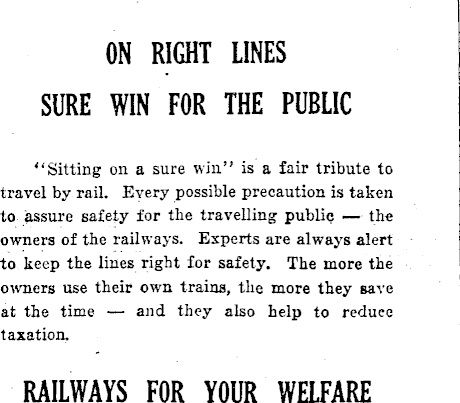 ON RIGHT LINES

SURE WIN FOR THE PUBLIC

"Sitting on a sure win" is a fair tribute to travel by rail. Every possible precaution is taken to assure safety for the travelling public — the owners of the railways. Experts are always alert to keep the lines right for safety. The more the owners use their own trains, the more they save at the time — and they also help to reduce taxation.

RAILWAYS FOR YOUR WELFARE